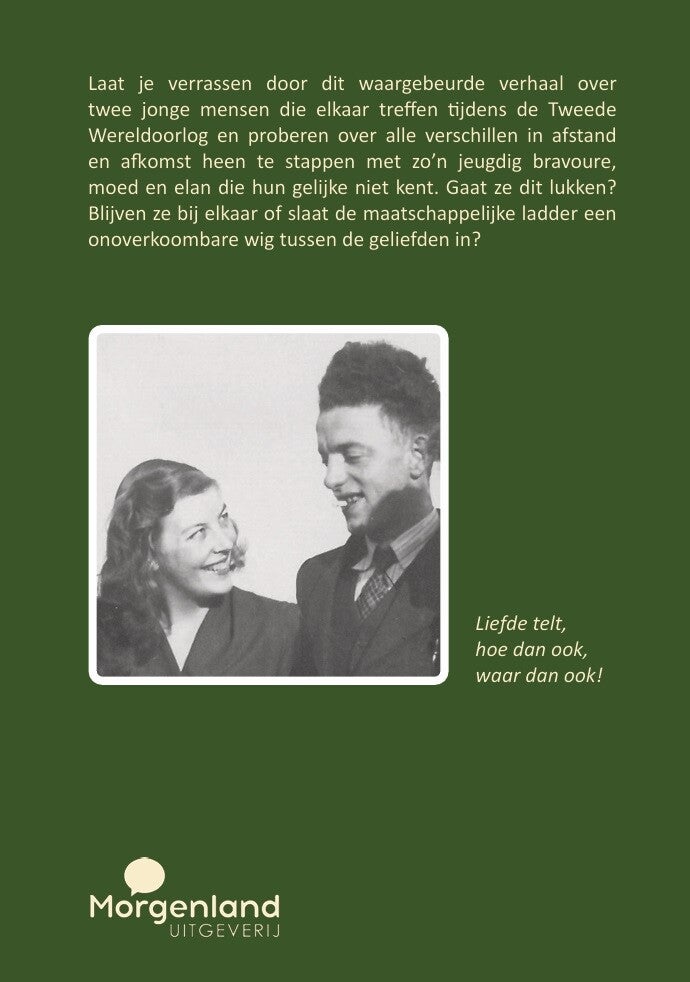 Laat je verrassen door dit waargebeurde verhaal over twee jonge mensen die elkaar treffen tijdens de Tweede Wereldoorlog en proberen over alle verschillen in afstand en afkomst heen te stappen met zo'n jeugdig bravoure, moed en elan die hun gelijke niet kent. Gaat ze dit lukken? Blijven ze bij elkaar of slaat de maatschappelijke ladder een onoverkoombare wig tussen de geliefden in?

Liefde telt,
hoe dan ook,
waar dan ook!

Morgenland
UITGEVERIJ